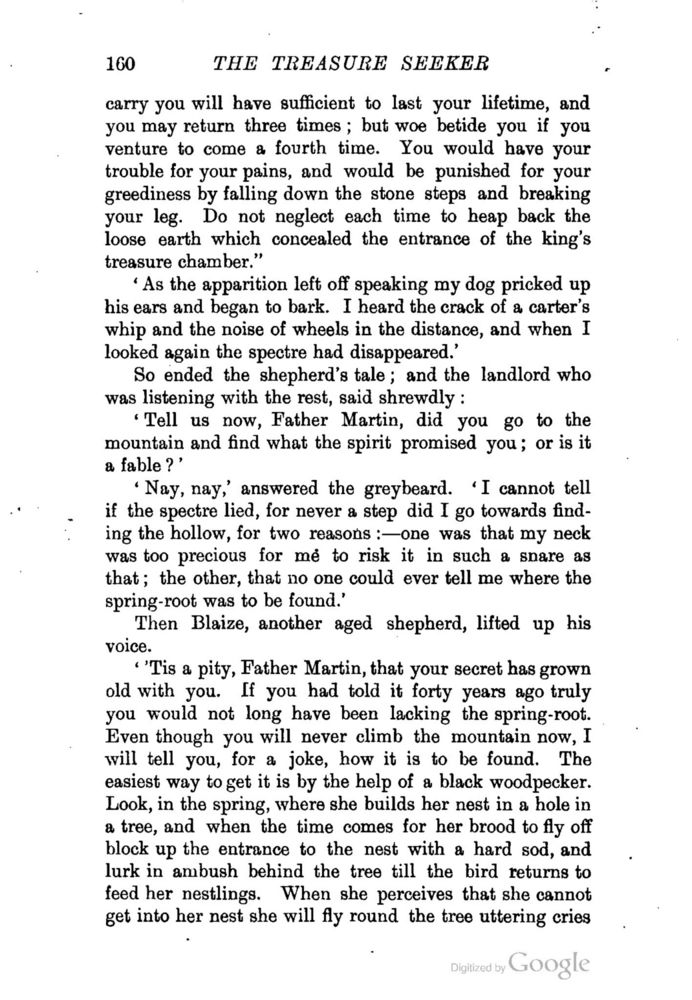 160 THE TREASURE SEEKER

carry you will have sufficient to last your lifetime, and you may return three times; but woe betide you if you venture to come a fourth time. You would have your trouble for your pains, and would be punished for your greediness by falling down the stone steps and breaking your leg. Do not neglect each time to heap back the loose earth which concealed the entrance of the king's treasure chamber."

'As the apparition left off speaking my dog pricked up his ears and began to bark. I heard the crack of a carter's whip and the noise of wheels in the distance, and when I looked again the spectre had disappeared.'

So ended the shepherd's tale; and the landlord who was listening with the rest, said shrewdly:

'Tell us now, Father Martin, did you go to the mountain and find what the spirit promised you; or is it a fable?'

'Nay, nay,' answered the greybeard. 'I cannot tell if the spectre lied, for never a step did I go towards finding the hollow, for two reasons:—one was that my neck was too precious for mé to risk it in such a snare as that; the other, that no one could ever tell me where the spring-root was to be found.'

Then Blaize, another aged shepherd, lifted up his voice.

''Tis a pity, Father Martin, that your secret has grown old with you. If you had told it forty years ago truly you would not long have been lacking the spring-root. Even though you will never climb the mountain now, I will tell you, for a joke, how it is to be found. The easiest way to get it is by the help of a black woodpecker. Look, in the spring, where she builds her nest in a hole in a tree, and when the time comes for her brood to fly off block up the entrance to the nest with a hard sod, and lurk in ambush behind the tree till the bird returns to feed her nestlings. When she perceives that she cannot get into her nest she will fly round the tree uttering cries

Digitized by Google